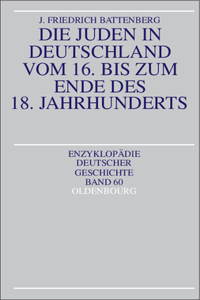 J. FRIEDRICH BATTENBERG

DIE JUDEN IN DEUTSCHLAND VOM 16. BIS ZUM ENDE DES 18. JAHRHUNDERTS

ENZYKLOPÄDIE DEUTSCHER GESCHICHTE BAND 60

OLDENBOURG